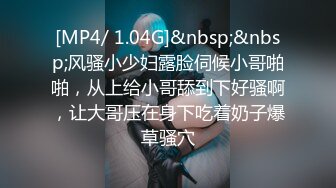 [MP4/ 1.04G]&nbsp;&nbsp;风骚小少妇露脸伺候小哥啪啪，从上给小哥舔到下好骚啊，让大哥压在身下吃着奶子爆草骚穴